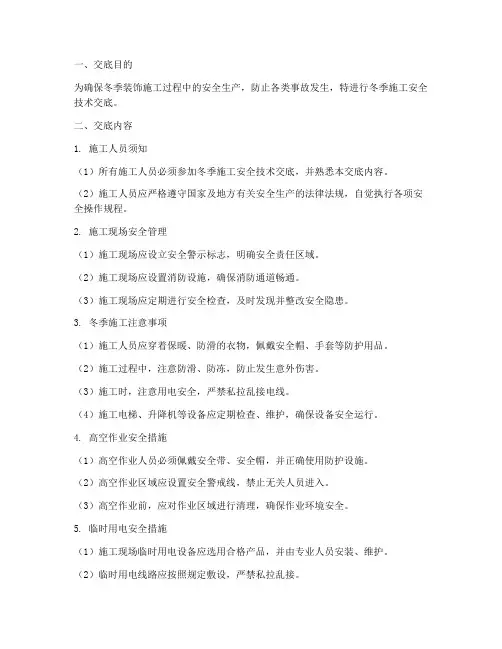 一、交底目的

为确保冬季装饰施工过程中的安全生产，防止各类事故发生，特进行冬季施工安全技术交底。

二、交底内容

1. 施工人员须知

（1）所有施工人员必须参加冬季施工安全技术交底，并熟悉本交底内容。

（2）施工人员应严格遵守国家及地方有关安全生产的法律法规，自觉执行各项安全操作规程。

2. 施工现场安全管理

（1）施工现场应设立安全警示标志，明确安全责任区域。

（2）施工现场应设置消防设施，确保消防通道畅通。

（3）施工现场应定期进行安全检查，及时发现并整改安全隐患。

3. 冬季施工注意事项

（1）施工人员应穿着保暖、防滑的衣物，佩戴安全帽、手套等防护用品。

（2）施工过程中，注意防滑、防冻，防止发生意外伤害。

（3）施工时，注意用电安全，严禁私拉乱接电线。

（4）施工电梯、升降机等设备应定期检查、维护，确保设备安全运行。

4. 高空作业安全措施

（1）高空作业人员必须佩戴安全带、安全帽，并正确使用防护设施。

（2）高空作业区域应设置安全警戒线，禁止无关人员进入。

（3）高空作业前，应对作业区域进行清理，确保作业环境安全。

5. 临时用电安全措施

（1）施工现场临时用电设备应选用合格产品，并由专业人员安装、维护。

（2）临时用电线路应按照规定敷设，严禁私拉乱接。